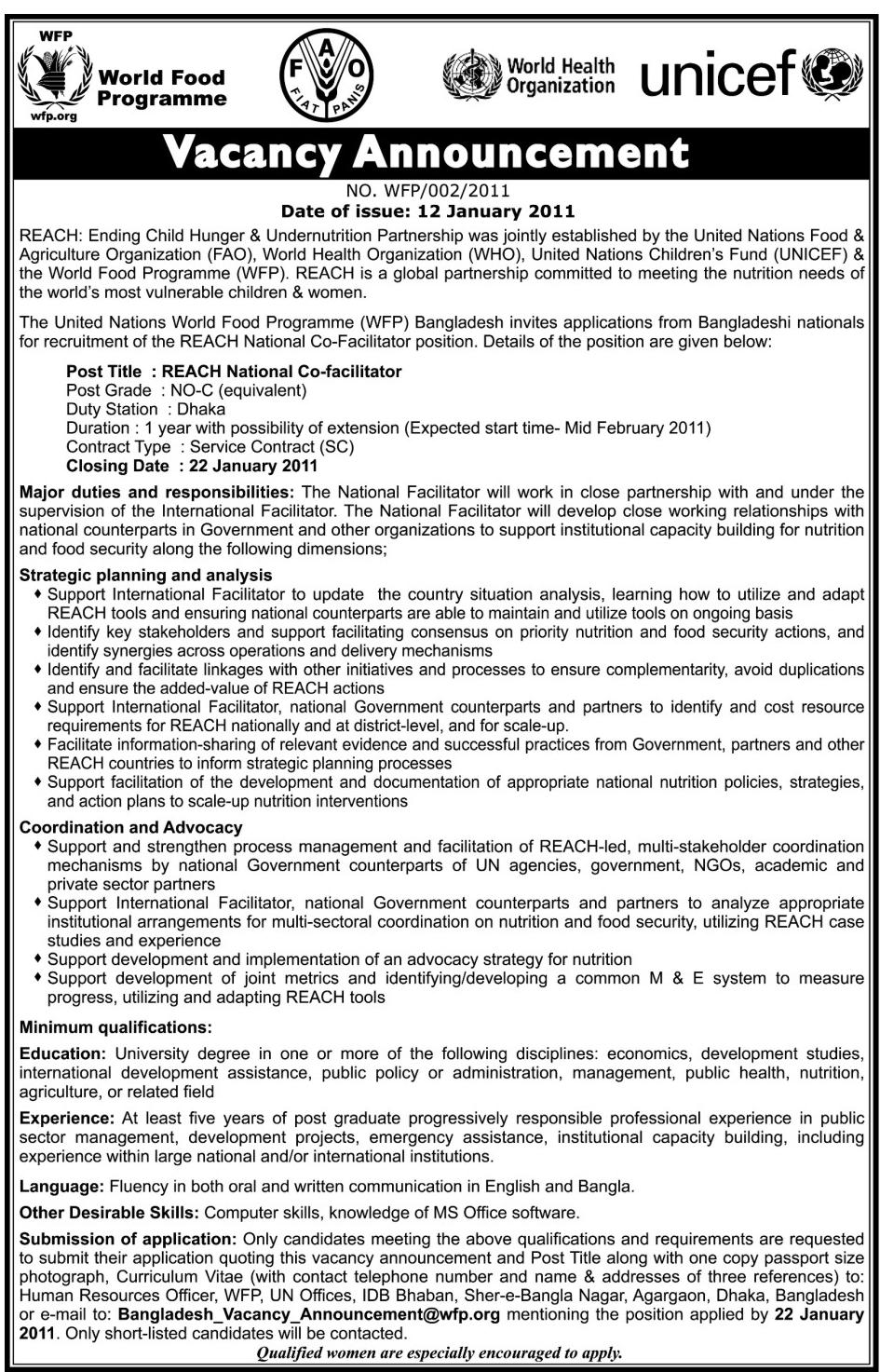 WFP
wfp.org
World Food Programme

FAO
FIAT PANIS

World Health Organization

unicef

Vacancy Announcement

NO. WFP/002/2011
Date of issue: 12 January 2011

REACH: Ending Child Hunger & Undernutrition Partnership was jointly established by the United Nations Food & Agriculture Organization (FAO), World Health Organization (WHO), United Nations Children's Fund (UNICEF) & the World Food Programme (WFP). REACH is a global partnership committed to meeting the nutrition needs of the world's most vulnerable children & women.

The United Nations World Food Programme (WFP) Bangladesh invites applications from Bangladeshi nationals for recruitment of the REACH National Co-Facilitator position. Details of the position are given below:

Post Title : REACH National Co-facilitator
Post Grade : NO-C (equivalent)
Duty Station : Dhaka
Duration : 1 year with possibility of extension (Expected start time- Mid February 2011)
Contract Type : Service Contract (SC)
Closing Date : 22 January 2011

Major duties and responsibilities: The National Facilitator will work in close partnership with and under the supervision of the International Facilitator. The National Facilitator will develop close working relationships with national counterparts in Government and other organizations to support institutional capacity building for nutrition and food security along the following dimensions;

Strategic planning and analysis
♦ Support International Facilitator to update the country situation analysis, learning how to utilize and adapt REACH tools and ensuring national counterparts are able to maintain and utilize tools on ongoing basis
♦ Identify key stakeholders and support facilitating consensus on priority nutrition and food security actions, and identify synergies across operations and delivery mechanisms
♦ Identify and facilitate linkages with other initiatives and processes to ensure complementarity, avoid duplications and ensure the added-value of REACH actions
♦ Support International Facilitator, national Government counterparts and partners to identify and cost resource requirements for REACH nationally and at district-level, and for scale-up.
♦ Facilitate information-sharing of relevant evidence and successful practices from Government, partners and other REACH countries to inform strategic planning processes
♦ Support facilitation of the development and documentation of appropriate national nutrition policies, strategies, and action plans to scale-up nutrition interventions

Coordination and Advocacy
♦ Support and strengthen process management and facilitation of REACH-led, multi-stakeholder coordination mechanisms by national Government counterparts of UN agencies, government, NGOs, academic and private sector partners
♦ Support International Facilitator, national Government counterparts and partners to analyze appropriate institutional arrangements for multi-sectoral coordination on nutrition and food security, utilizing REACH case studies and experience
♦ Support development and implementation of an advocacy strategy for nutrition
♦ Support development of joint metrics and identifying/developing a common M & E system to measure progress, utilizing and adapting REACH tools

Minimum qualifications:

Education: University degree in one or more of the following disciplines: economics, development studies, international development assistance, public policy or administration, management, public health, nutrition, agriculture, or related field

Experience: At least five years of post graduate progressively responsible professional experience in public sector management, development projects, emergency assistance, institutional capacity building, including experience within large national and/or international institutions.

Language: Fluency in both oral and written communication in English and Bangla.

Other Desirable Skills: Computer skills, knowledge of MS Office software.

Submission of application: Only candidates meeting the above qualifications and requirements are requested to submit their application quoting this vacancy announcement and Post Title along with one copy passport size photograph, Curriculum Vitae (with contact telephone number and name & addresses of three references) to: Human Resources Officer, WFP, UN Offices, IDB Bhaban, Sher-e-Bangla Nagar, Agargaon, Dhaka, Bangladesh or e-mail to: Bangladesh_Vacancy_Announcement@wfp.org mentioning the position applied by 22 January 2011. Only short-listed candidates will be contacted.

Qualified women are especially encouraged to apply.